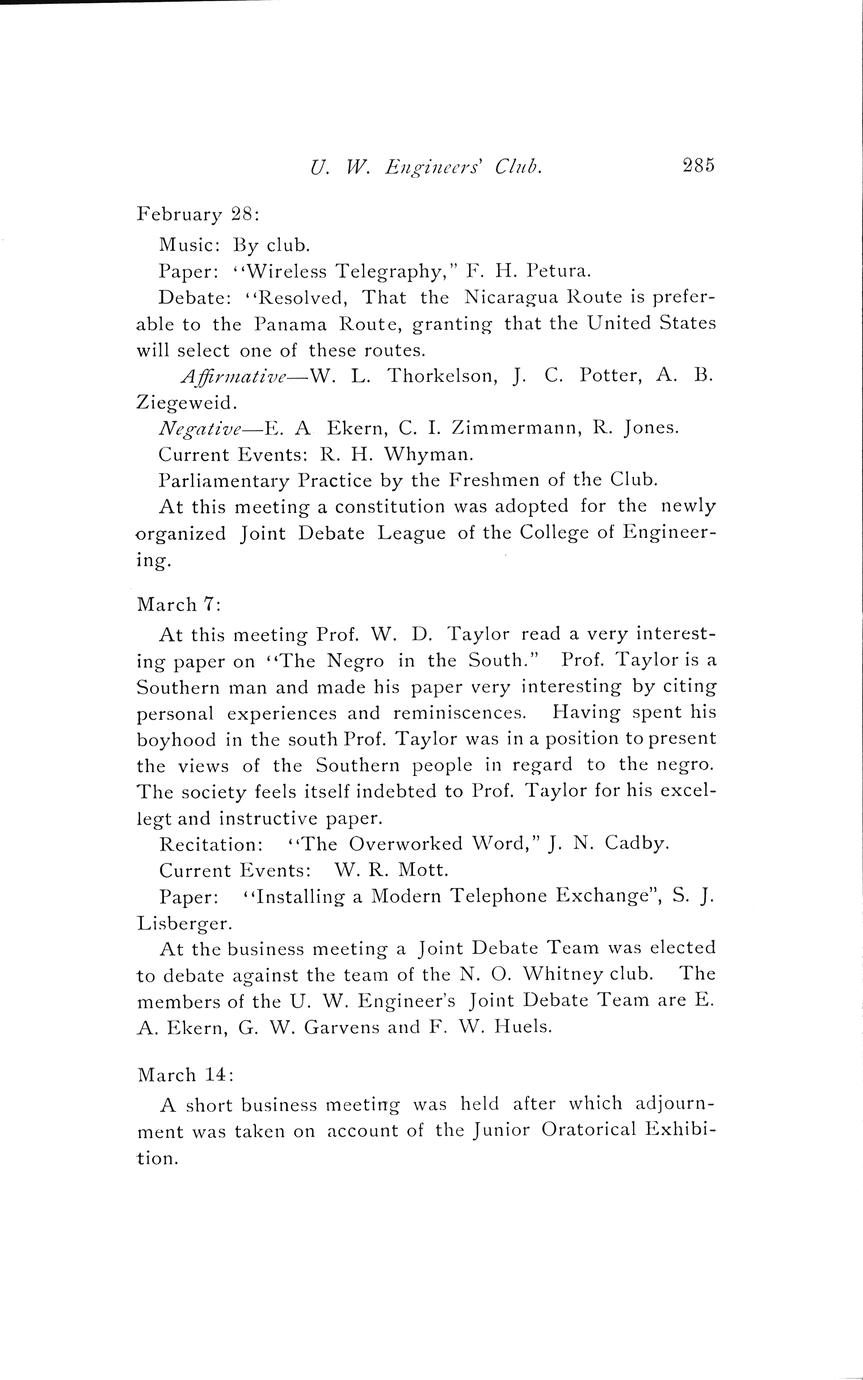 U. W. Engineers' Club. 285

February 28:

Music: By club.

Paper: "Wireless Telegraphy," F. H. Petura.

Debate: "Resolved, That the Nicaragua Route is preferable to the Panama Route, granting that the United States will select one of these routes.

Affirmative—W. L. Thorkelson, J. C. Potter, A. B. Ziegeweid.

Negative—E. A Ekern, C. I. Zimmermann, R. Jones.

Current Events: R. H. Whyman.

Parliamentary Practice by the Freshmen of the Club.

At this meeting a constitution was adopted for the newly organized Joint Debate League of the College of Engineering.

March 7:

At this meeting Prof. W. D. Taylor read a very interesting paper on "The Negro in the South." Prof. Taylor is a Southern man and made his paper very interesting by citing personal experiences and reminiscences. Having spent his boyhood in the south Prof. Taylor was in a position to present the views of the Southern people in regard to the negro. The society feels itself indebted to Prof. Taylor for his excellegt and instructive paper.

Recitation: "The Overworked Word," J. N. Cadby.

Current Events: W. R. Mott.

Paper: "Installing a Modern Telephone Exchange", S. J. Lisberger.

At the business meeting a Joint Debate Team was elected to debate against the team of the N. O. Whitney club. The members of the U. W. Engineer's Joint Debate Team are E. A. Ekern, G. W. Garvens and F. W. Huels.

March 14:

A short business meeting was held after which adjournment was taken on account of the Junior Oratorical Exhibition.